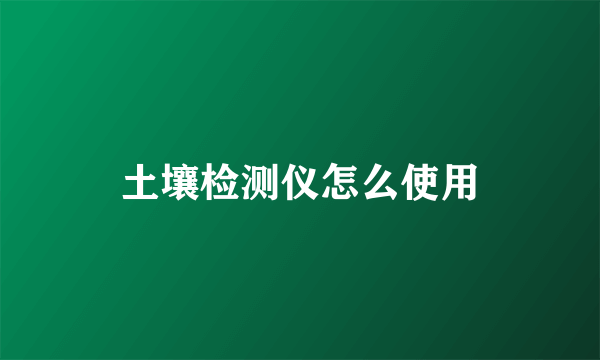 土壤检测仪怎么使用